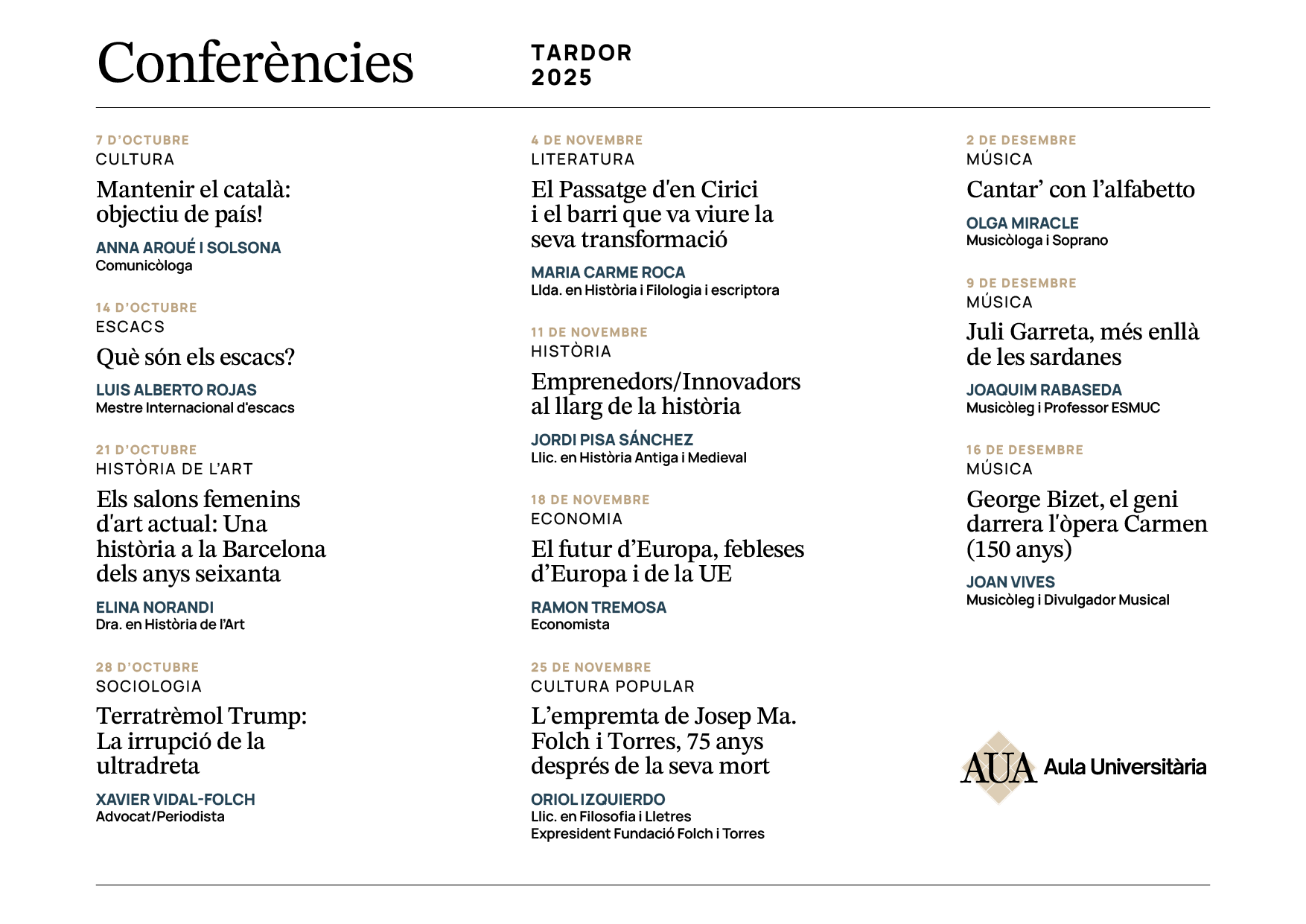 Conferències

TARDOR 2025

7 D'OCTUBRE
CULTURA
Mantenir el català: objectiu de país!
ANNA ARQUÉ I SOLSONA
Comunicòloga

14 D'OCTUBRE
ESCACS
Què són els escacs?
LUIS ALBERTO ROJAS
Mestre Internacional d'escacs

21 D'OCTUBRE
HISTÒRIA DE L'ART
Els salons femenins d'art actual: Una història a la Barcelona dels anys seixanta
ELINA NORANDI
Dra. en Història de l'Art

28 D'OCTUBRE
SOCIOLOGIA
Terratrèmol Trump: La irrupció de la ultradreta
XAVIER VIDAL-FOLCH
Advocat/Periodista

4 DE NOVEMBRE
LITERATURA
El Passatge d'en Cirici i el barri que va viure la seva transformació
MARIA CARME ROCA
Llda. en Història i Filologia i escriptora

11 DE NOVEMBRE
HISTÒRIA
Emprenedors/Innovadors al llarg de la història
JORDI PISA SÁNCHEZ
Llic. en Història Antiga i Medieval

18 DE NOVEMBRE
ECONOMIA
El futur d'Europa, febleses d'Europa i de la UE
RAMON TREMOSA
Economista

25 DE NOVEMBRE
CULTURA POPULAR
L'empremta de Josep Ma. Folch i Torres, 75 anys després de la seva mort
ORIOL IZQUIERDO
Llic. en Filosofia i Lletres
Expresident Fundació Folch i Torres

2 DE DESEMBRE
MÚSICA
Cantar' con l'alfabetto
OLGA MIRACLE
Musicòloga i Soprano

9 DE DESEMBRE
MÚSICA
Juli Garreta, més enllà de les sardanes
JOAQUIM RABASEDA
Musicòleg i Professor ESMUC

16 DE DESEMBRE
MÚSICA
George Bizet, el geni darrera l'òpera Carmen (150 anys)
JOAN VIVES
Musicòleg i Divulgador Musical

AUA Aula Universitària